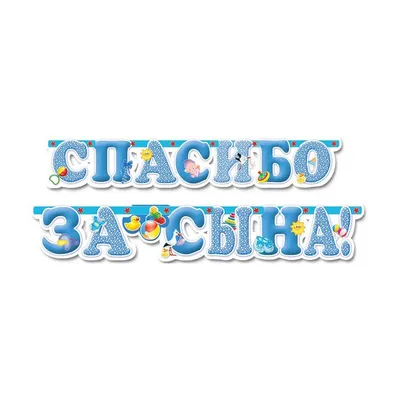 СПАСИБО
ЗА СЫНА!